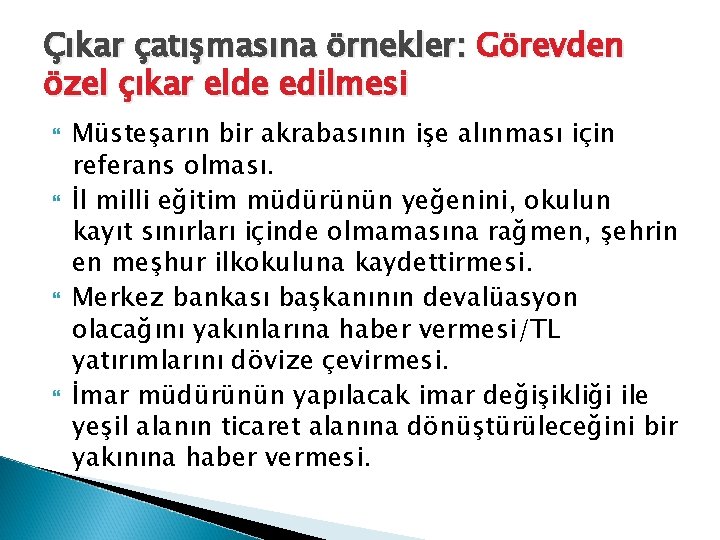 Çıkar çatışmasına örnekler: Görevden özel çıkar elde edilmesi

• Müsteşarın bir akrabasının işe alınması için referans olması.
• İl milli eğitim müdürünün yeğenini, okulun kayıt sınırları içinde olmamasına rağmen, şehrin en meşhur ilkokuluna kaydettirmesi.
• Merkez bankası başkanının devalüasyon olacağını yakınlarına haber vermesi/TL yatırımlarını dövize çevirmesi.
• İmar müdürünün yapılacak imar değişikliği ile yeşil alanın ticaret alanına dönüştürüleceğini bir yakınına haber vermesi.